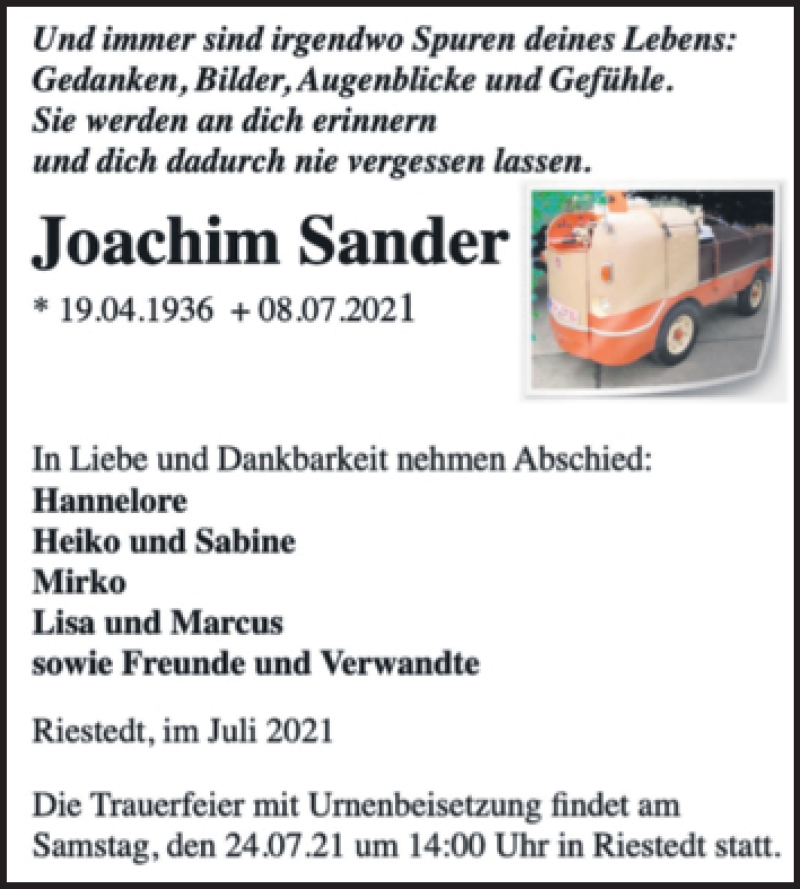 Und immer sind irgendwo Spuren deines Lebens:
Gedanken, Bilder, Augenblicke und Gefühle.
Sie werden an dich erinnern
und dich dadurch nie vergessen lassen.

Joachim Sander

* 19.04.1936 + 08.07.2021

In Liebe und Dankbarkeit nehmen Abschied:
Hannelore
Heiko und Sabine
Mirko
Lisa und Marcus
sowie Freunde und Verwandte

Riestedt, im Juli 2021

Die Trauerfeier mit Urnenbeisetzung findet am Samstag, den 24.07.21 um 14:00 Uhr in Riestedt statt.